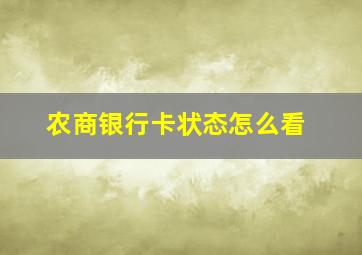 农商银行卡状态怎么看